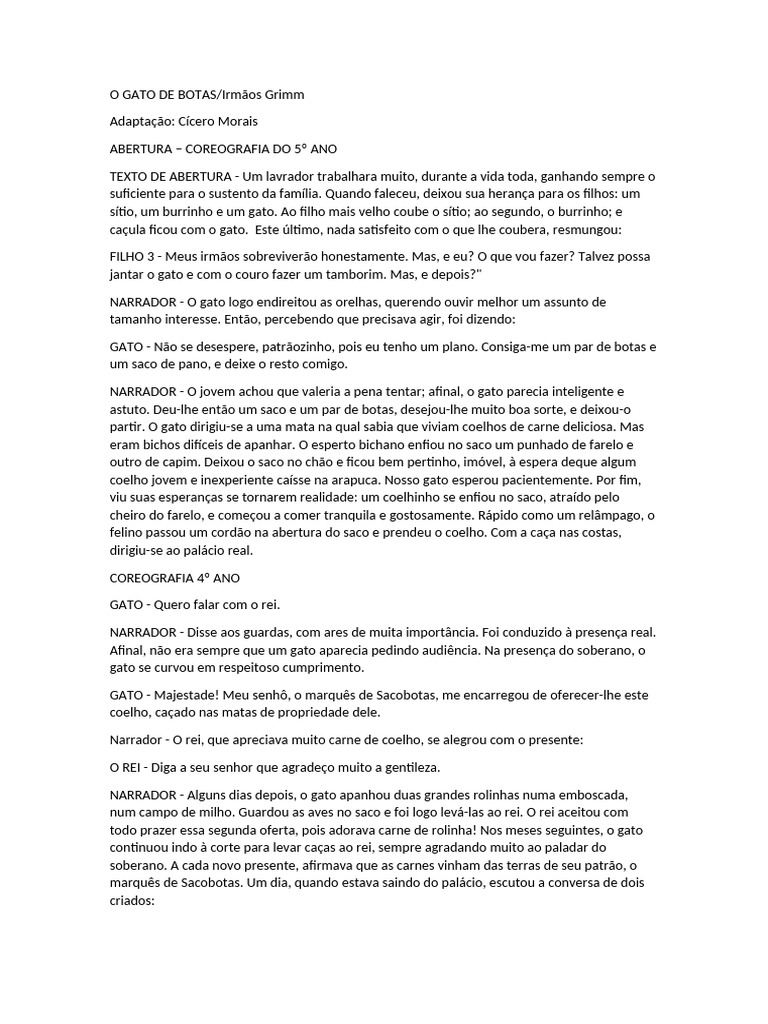 O GATO DE BOTAS/Irmãos Grimm

Adaptação: Cícero Morais

ABERTURA – COREOGRAFIA DO 5º ANO

TEXTO DE ABERTURA - Um lavrador trabalhara muito, durante a vida toda, ganhando sempre o suficiente para o sustento da família. Quando faleceu, deixou sua herança para os filhos: um sítio, um burrinho e um gato. Ao filho mais velho coube o sítio; ao segundo, o burrinho; e caçula ficou com o gato. Este último, nada satisfeito com o que lhe coubera, resmungou:

FILHO 3 - Meus irmãos sobreviverão honestamente. Mas, e eu? O que vou fazer? Talvez possa jantar o gato e com o couro fazer um tamborim. Mas, e depois?"

NARRADOR - O gato logo endireitou as orelhas, querendo ouvir melhor um assunto de tamanho interesse. Então, percebendo que precisava agir, foi dizendo:

GATO - Não se desespere, patrãozinho, pois eu tenho um plano. Consiga-me um par de botas e um saco de pano, e deixe o resto comigo.

NARRADOR - O jovem achou que valeria a pena tentar; afinal, o gato parecia inteligente e astuto. Deu-lhe então um saco e um par de botas, desejou-lhe muito boa sorte, e deixou-o partir. O gato dirigiu-se a uma mata na qual sabia que viviam coelhos de carne deliciosa. Mas eram bichos difíceis de apanhar. O esperto bichano enfiou no saco um punhado de farelo e outro de capim. Deixou o saco no chão e ficou bem pertinho, imóvel, à espera deque algum coelho jovem e inexperiente caísse na arapuca. Nosso gato esperou pacientemente. Por fim, viu suas esperanças se tornarem realidade: um coelhinho se enfiou no saco, atraído pelo cheiro do farelo, e começou a comer tranquila e gostosamente. Rápido como um relâmpago, o felino passou um cordão na abertura do saco e prendeu o coelho. Com a caça nas costas, dirigiu-se ao palácio real.

COREOGRAFIA 4º ANO

GATO - Quero falar com o rei.

NARRADOR - Disse aos guardas, com ares de muita importância. Foi conduzido à presença real. Afinal, não era sempre que um gato aparecia pedindo audiência. Na presença do soberano, o gato se curvou em respeitoso cumprimento.

GATO - Majestade! Meu senhô, o marquês de Sacobotas, me encarregou de oferecer-lhe este coelho, caçado nas matas de propriedade dele.

Narrador - O rei, que apreciava muito carne de coelho, se alegrou com o presente:

O REI - Diga a seu senhor que agradeço muito a gentileza.

NARRADOR - Alguns dias depois, o gato apanhou duas grandes rolinhas numa emboscada, num campo de milho. Guardou as aves no saco e foi logo levá-las ao rei. O rei aceitou com todo prazer essa segunda oferta, pois adorava carne de rolinha! Nos meses seguintes, o gato continuou indo à corte para levar caças ao rei, sempre agradando muito ao paladar do soberano. A cada novo presente, afirmava que as carnes vinham das terras de seu patrão, o marquês de Sacobotas. Um dia, quando estava saindo do palácio, escutou a conversa de dois criados: